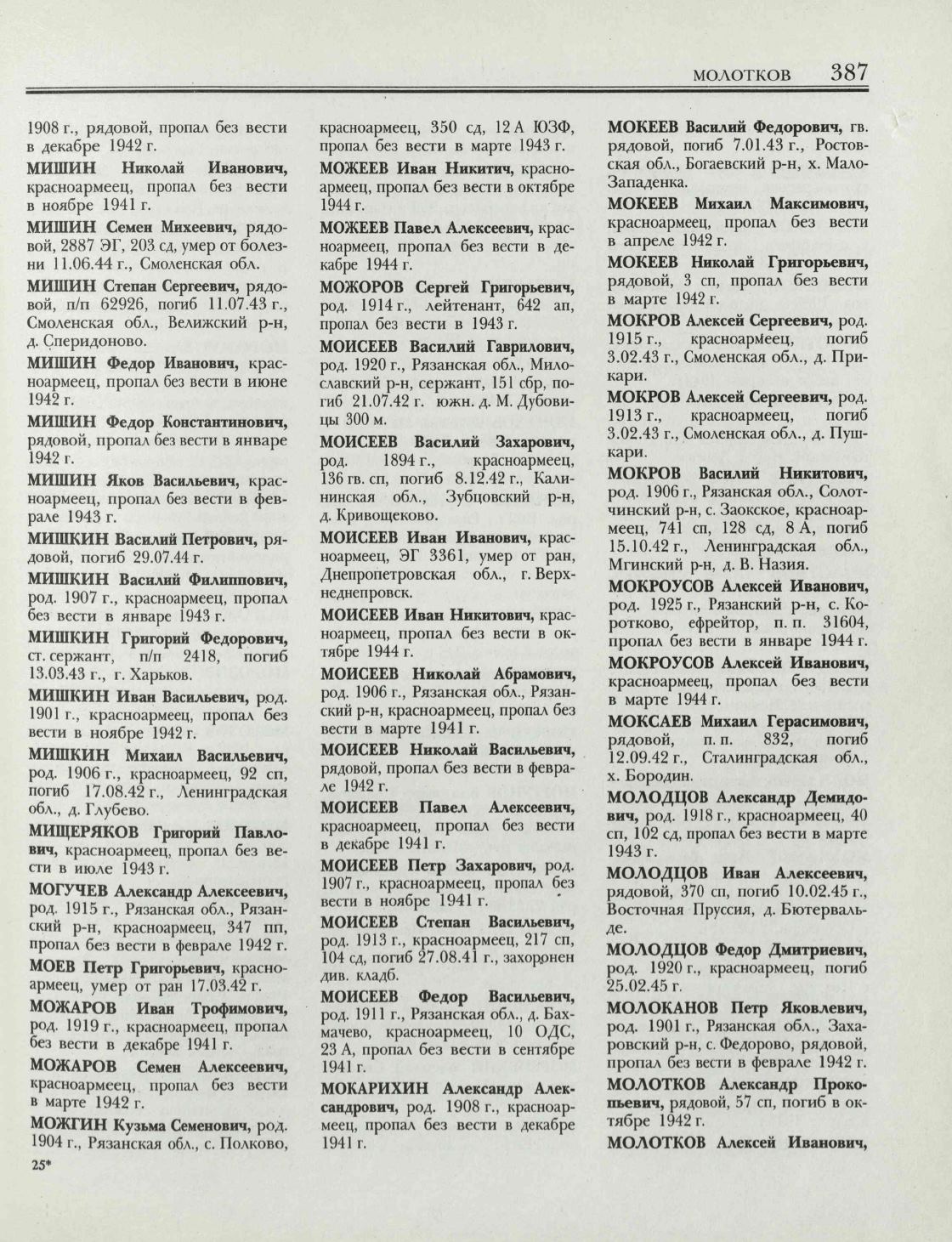 МОЛОТКОВ 387

1908 г., рядовой, пропал без вести в декабре 1942 г.

МИШИН Николай Иванович, красноармеец, пропал без вести в ноябре 1941 г.

МИШИН Семен Михеевич, рядовой, 2887 ЭГ, 203 сд, умер от болезни 11.06.44 г., Смоленская обл.

МИШИН Степан Сергеевич, рядовой, п/п 62926, погиб 11.07.43 г., Смоленская обл., Велижский р-н, д. Сперидоново.

МИШИН Федор Иванович, красноармеец, пропал без вести в июне 1942 г.

МИШИН Федор Константинович, рядовой, пропал без вести в январе 1942 г.

МИШИН Яков Васильевич, красноармеец, пропал без вести в феврале 1943 г.

МИШКИН Василий Петрович, рядовой, погиб 29.07.44 г.

МИШКИН Василий Филиппович, род. 1907 г., красноармеец, пропал без вести в январе 1943 г.

МИШКИН Григорий Федорович, ст. сержант, п/п 2418, погиб 13.03.43 г., г. Харьков.

МИШКИН Иван Васильевич, род. 1901 г., красноармеец, пропал без вести в ноябре 1942 г.

МИШКИН Михаил Васильевич, род. 1906 г., красноармеец, 92 сп, погиб 17.08.42 г., Ленинградская обл., д. Глубево.

МИЩЕРЯКОВ Григорий Павлович, красноармеец, пропал без вести в июле 1943 г.

МОГУЧЕВ Александр Алексеевич, род. 1915 г., Рязанская обл., Рязанский р-н, красноармеец, 347 пп, пропал без вести в феврале 1942 г.

МОЕВ Петр Григорьевич, красноармеец, умер от ран 17.03.42 г.

МОЖАРОВ Иван Трофимович, род. 1919 г., красноармеец, пропал без вести в декабре 1941 г.

МОЖАРОВ Семен Алексеевич, красноармеец, пропал без вести в марте 1942 г.

МОЖГИН Кузьма Семенович, род. 1904 г., Рязанская обл., с. Полково,

25*

красноармеец, 350 сд, 12 А ЮЗФ, пропал без вести в марте 1943 г.

МОЖЕЕВ Иван Никитич, красноармеец, пропал без вести в октябре 1944 г.

МОЖЕЕВ Павел Алексеевич, красноармеец, пропал без вести в декабре 1944 г.

МОЖОРОВ Сергей Григорьевич, род. 1914 г., лейтенант, 642 ап, пропал без вести в 1943 г.

МОИСЕЕВ Василий Гаврилович, род. 1920 г., Рязанская обл., Милославский р-н, сержант, 151 сбр, погиб 21.07.42 г. южн. д. М. Дубовицы 300 м.

МОИСЕЕВ Василий Захарович, род. 1894 г., красноармеец, 136 гв. сп, погиб 8.12.42 г., Калининская обл., Зубцовский р-н, д. Кривощеково.

МОИСЕЕВ Иван Иванович, красноармеец, ЭГ 3361, умер от ран, Днепропетровская обл., г. Верхнеднепровск.

МОИСЕЕВ Иван Никитович, красноармеец, пропал без вести в октябре 1944 г.

МОИСЕЕВ Николай Абрамович, род. 1906 г., Рязанская обл., Рязанский р-н, красноармеец, пропал без вести в марте 1941 г.

МОИСЕЕВ Николай Васильевич, рядовой, пропал без вести в феврале 1942 г.

МОИСЕЕВ Павел Алексеевич, красноармеец, пропал без вести в декабре 1941 г.

МОИСЕЕВ Петр Захарович, род. 1907 г., красноармеец, пропал без вести в ноябре 1941 г.

МОИСЕЕВ Степан Васильевич, род. 1913 г., красноармеец, 217 сп, 104 сд, погиб 27.08.41 г., захоронен див. кладб.

МОИСЕЕВ Федор Васильевич, род. 1911 г., Рязанская обл., д. Бахмачево, красноармеец, 10 ОДС, 23 А, пропал без вести в сентябре 1941 г.

МОКАРИХИН Александр Александрович, род. 1908 г., красноармеец, пропал без вести в декабре 1941 г.

МОКЕЕВ Василий Федорович, гв. рядовой, погиб 7.01.43 г., Ростовская обл., Богаевский р-н, х. Мало-Западенка.

МОКЕЕВ Михаил Максимович, красноармеец, пропал без вести в апреле 1942 г.

МОКЕЕВ Николай Григорьевич, рядовой, 3 сп, пропал без вести в марте 1942 г.

МОКРОВ Алексей Сергеевич, род. 1915 г., красноармеец, погиб 3.02.43 г., Смоленская обл., д. Прикари.

МОКРОВ Алексей Сергеевич, род. 1913 г., красноармеец, погиб 3.02.43 г., Смоленская обл., д. Пушкари.

МОКРОВ Василий Никитович, род. 1906 г., Рязанская обл., Солотчинский р-н, с. Заокское, красноармеец, 741 сп, 128 сд, 8 А, погиб 15.10.42 г., Ленинградская обл., Мгинский р-н, д. В. Назия.

МОКРОУСОВ Алексей Иванович, род. 1925 г., Рязанский р-н, с. Коротково, ефрейтор, п. п. 31604, пропал без вести в январе 1944 г.

МОКРОУСОВ Алексей Иванович, красноармеец, пропал без вести в марте 1944 г.

МОКСАЕВ Михаил Герасимович, рядовой, п. п. 832, погиб 12.09.42 г., Сталинградская обл., х. Бородин.

МОЛОДЦОВ Александр Демидович, род. 1918 г., красноармеец, 40 сп, 102 сд, пропал без вести в марте 1943 г.

МОЛОДЦОВ Иван Алексеевич, рядовой, 370 сп, погиб 10.02.45 г., Восточная Пруссия, д. Бютервальде.

МОЛОДЦОВ Федор Дмитриевич, род. 1920 г., красноармеец, погиб 25.02.45 г.

МОЛОКАНОВ Петр Яковлевич, род. 1901 г., Рязанская обл., Захаровский р-н, с. Федорово, рядовой, пропал без вести в феврале 1942 г.

МОЛОТКОВ Александр Прокопьевич, рядовой, 57 сп, погиб в октябре 1942 г.

МОЛОТКОВ Алексей Иванович,